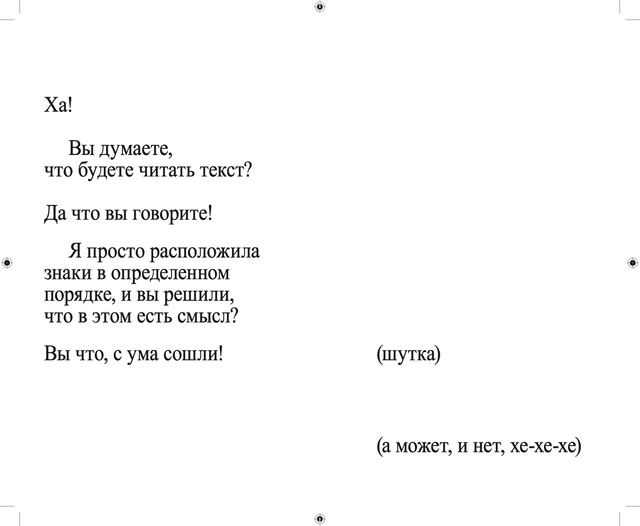 Ха!

Вы думаете,
что будете читать текст?

Да что вы говорите!

Я просто расположила
знаки в определенном
порядке, и вы решили,
что в этом есть смысл?

Вы что, с ума сошли!

(шутка)

(а может, и нет, хе-хе-хе)